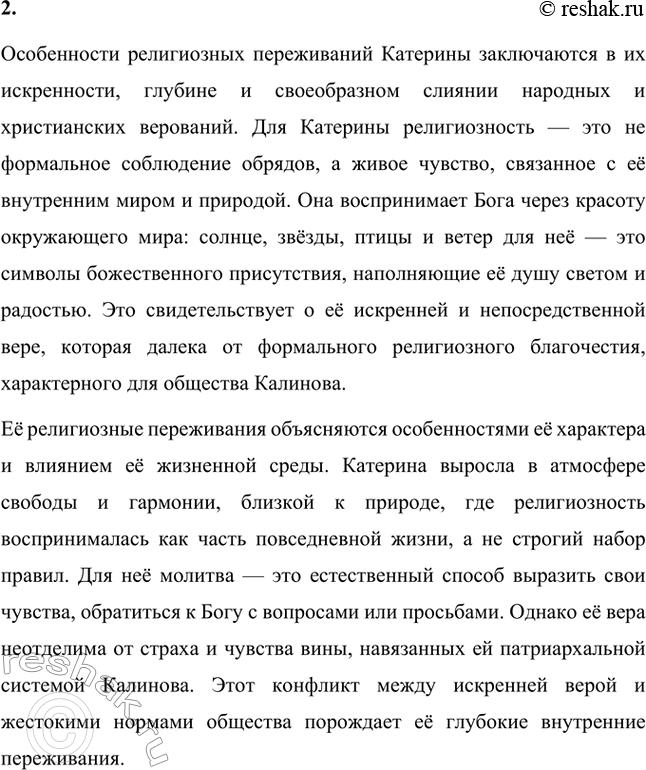 2.
© reshak.ru

Особенности религиозных переживаний Катерины заключаются в их искренности, глубине и своеобразном слиянии народных и христианских верований. Для Катерины религиозность — это не формальное соблюдение обрядов, а живое чувство, связанное с её внутренним миром и природой. Она воспринимает Бога через красоту окружающего мира: солнце, звёзды, птицы и ветер для неё — это символы божественного присутствия, наполняющие её душу светом и радостью. Это свидетельствует о её искренней и непосредственной вере, которая далека от формального религиозного благочестия, характерного для общества Калинова.

Её религиозные переживания объясняются особенностями её характера и влиянием её жизненной среды. Катерина выросла в атмосфере свободы и гармонии, близкой к природе, где религиозность воспринималась как часть повседневной жизни, а не строгий набор правил. Для неё молитва — это естественный способ выразить свои чувства, обратиться к Богу с вопросами или просьбами. Однако её вера неотделима от страха и чувства вины, навязанных ей патриархальной системой Калинова. Этот конфликт между искренней верой и жестокими нормами общества порождает её глубокие внутренние переживания.

© reshak.ru